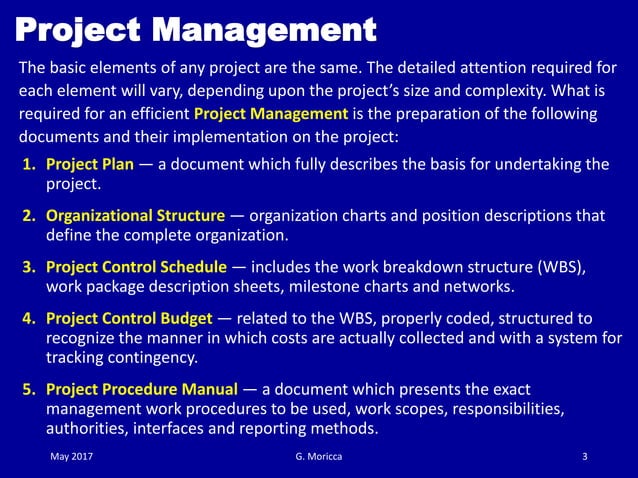 Project Management

The basic elements of any project are the same. The detailed attention required for each element will vary, depending upon the project's size and complexity. What is required for an efficient Project Management is the preparation of the following documents and their implementation on the project:

1. Project Plan — a document which fully describes the basis for undertaking the project.

2. Organizational Structure — organization charts and position descriptions that define the complete organization.

3. Project Control Schedule — includes the work breakdown structure (WBS), work package description sheets, milestone charts and networks.

4. Project Control Budget — related to the WBS, properly coded, structured to recognize the manner in which costs are actually collected and with a system for tracking contingency.

5. Project Procedure Manual — a document which presents the exact management work procedures to be used, work scopes, responsibilities, authorities, interfaces and reporting methods.

May 2017 G. Moricca 3